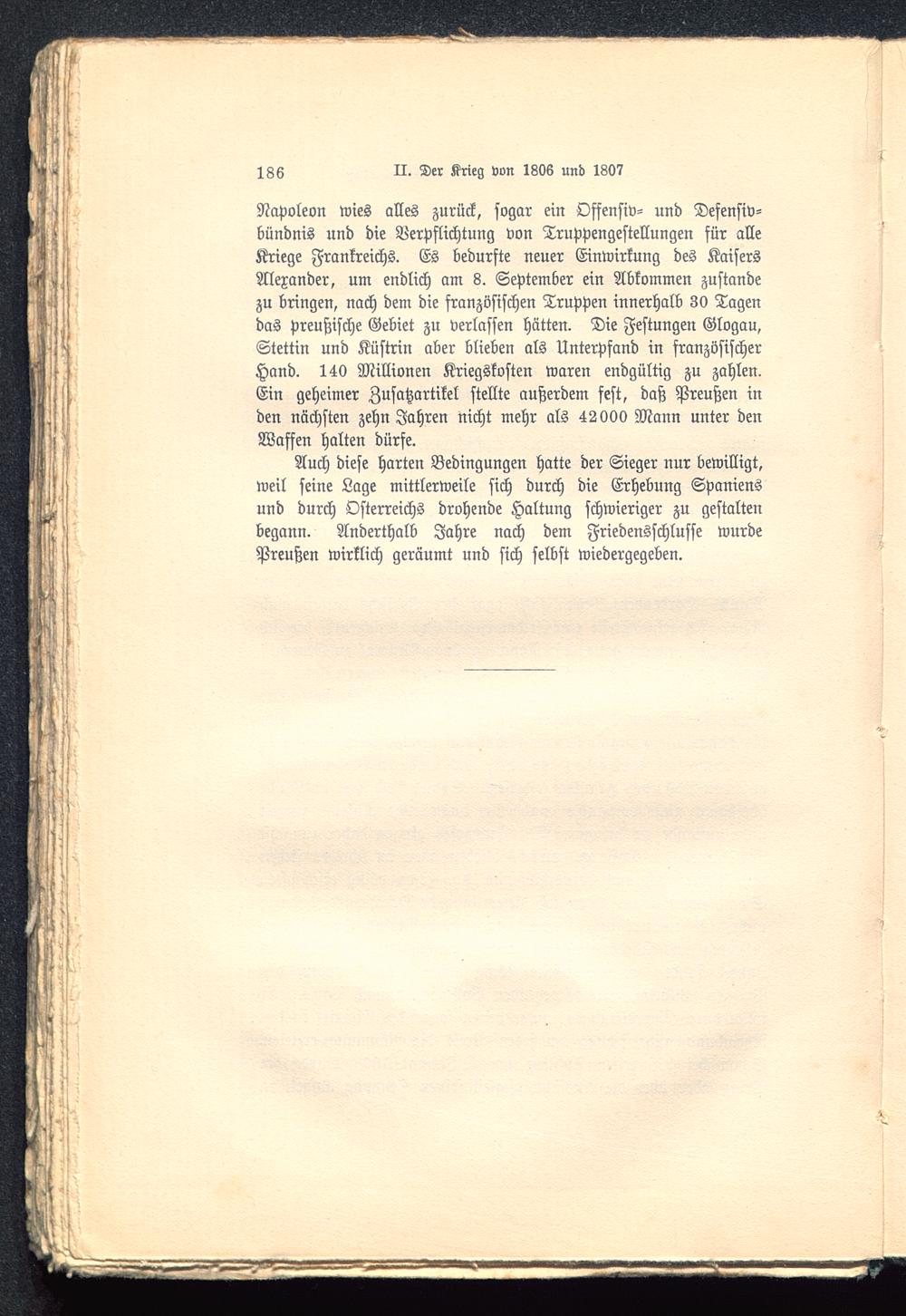 186 II. Der Krieg von 1806 und 1807

Napoleon wies alles zurück, sogar ein Offensiv- und Defensivbündnis und die Verpflichtung von Truppengestellungen für alle Kriege Frankreichs. Es bedurfte neuer Einwirkung des Kaisers Alexander, um endlich am 8. September ein Abkommen zustande zu bringen, nach dem die französischen Truppen innerhalb 30 Tagen das preußische Gebiet zu verlassen hätten. Die Festungen Glogau, Stettin und Küstrin aber blieben als Unterpfand in französischer Hand. 140 Millionen Kriegskosten waren endgültig zu zahlen. Ein geheimer Zusatzartikel stellte außerdem fest, daß Preußen in den nächsten zehn Jahren nicht mehr als 42000 Mann unter den Waffen halten dürfe.

Auch diese harten Bedingungen hatte der Sieger nur bewilligt, weil seine Lage mittlerweile sich durch die Erhebung Spaniens und durch Österreichs drohende Haltung schwieriger zu gestalten begann. Anderthalb Jahre nach dem Friedensschlusse wurde Preußen wirklich geräumt und sich selbst wiedergegeben.